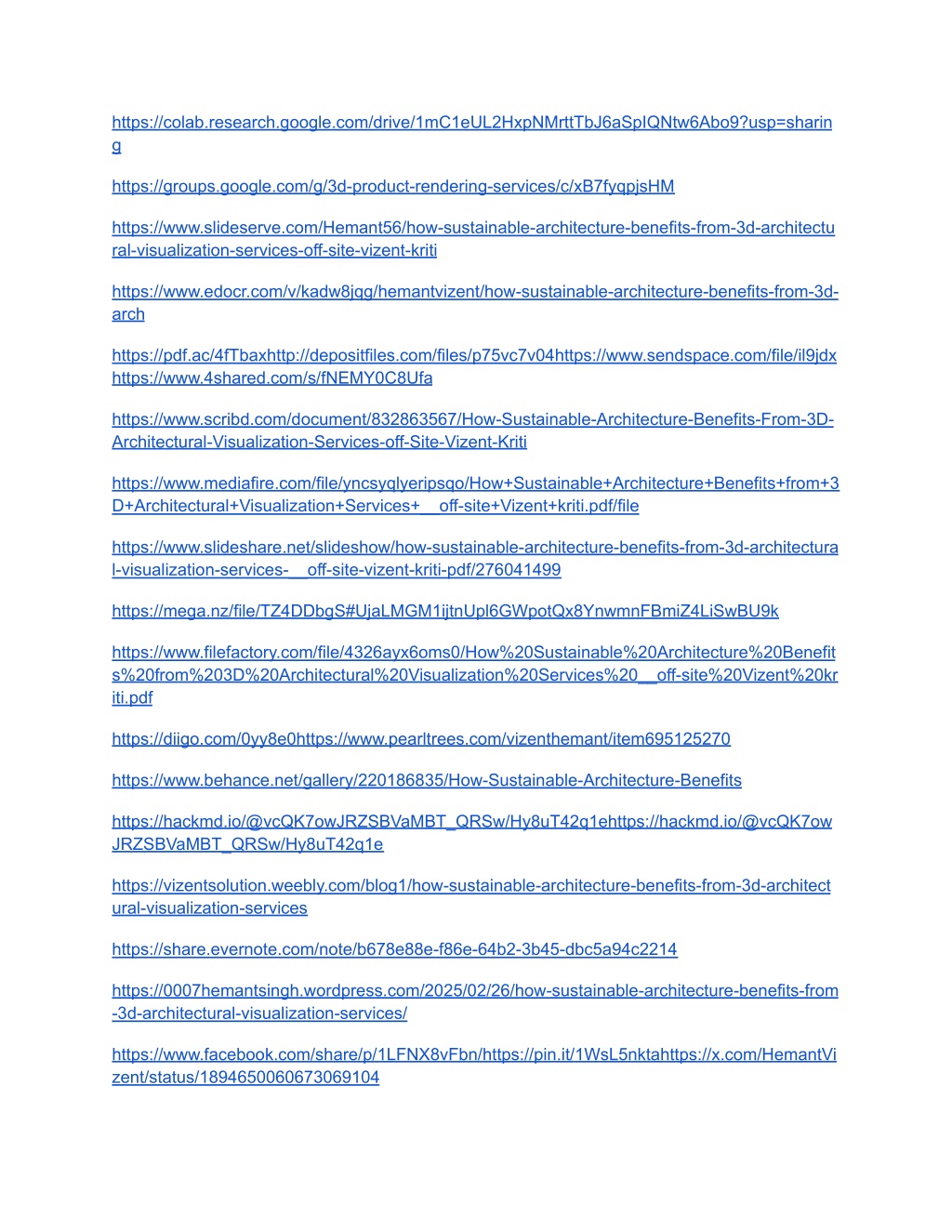 https://colab.research.google.com/drive/1mC1eUL2HxpNMrttTbJ6aSpIQNtw6Abo9?usp=sharing

https://groups.google.com/g/3d-product-rendering-services/c/xB7fyqpjsHM

https://www.slideserve.com/Hemant56/how-sustainable-architecture-benefits-from-3d-architectural-visualization-services-off-site-vizent-kriti

https://www.edocr.com/v/kadw8jqg/hemantvizent/how-sustainable-architecture-benefits-from-3d-arch

https://pdf.ac/4fTbaxhttp://depositfiles.com/files/p75vc7v04https://www.sendspace.com/file/il9jdx https://www.4shared.com/s/fNEMY0C8Ufa

https://www.scribd.com/document/832863567/How-Sustainable-Architecture-Benefits-From-3D-Architectural-Visualization-Services-off-Site-Vizent-Kriti

https://www.mediafire.com/file/yncsyqlyeripsqo/How+Sustainable+Architecture+Benefits+from+3D+Architectural+Visualization+Services+__off-site+Vizent+kriti.pdf/file

https://www.slideshare.net/slideshow/how-sustainable-architecture-benefits-from-3d-architectural-visualization-services-__off-site-vizent-kriti-pdf/276041499

https://mega.nz/file/TZ4DDbgS#UjaLMGM1ijtnUpl6GWpotQx8YnwmnFBmiZ4LiSwBU9k

https://www.filefactory.com/file/4326ayx6oms0/How%20Sustainable%20Architecture%20Benefits%20from%203D%20Architectural%20Visualization%20Services%20__off-site%20Vizent%20kriti.pdf

https://diigo.com/0yy8e0https://www.pearltrees.com/vizenthemant/item695125270

https://www.behance.net/gallery/220186835/How-Sustainable-Architecture-Benefits

https://hackmd.io/@vcQK7owJRZSBVaMBT_QRSw/Hy8uT42q1ehttps://hackmd.io/@vcQK7owJRZSBVaMBT_QRSw/Hy8uT42q1e

https://vizentsolution.weebly.com/blog1/how-sustainable-architecture-benefits-from-3d-architectural-visualization-services

https://share.evernote.com/note/b678e88e-f86e-64b2-3b45-dbc5a94c2214

https://0007hemantsingh.wordpress.com/2025/02/26/how-sustainable-architecture-benefits-from-3d-architectural-visualization-services/

https://www.facebook.com/share/p/1LFNX8vFbn/https://pin.it/1WsL5nktahttps://x.com/HemantVizent/status/1894650060673069104